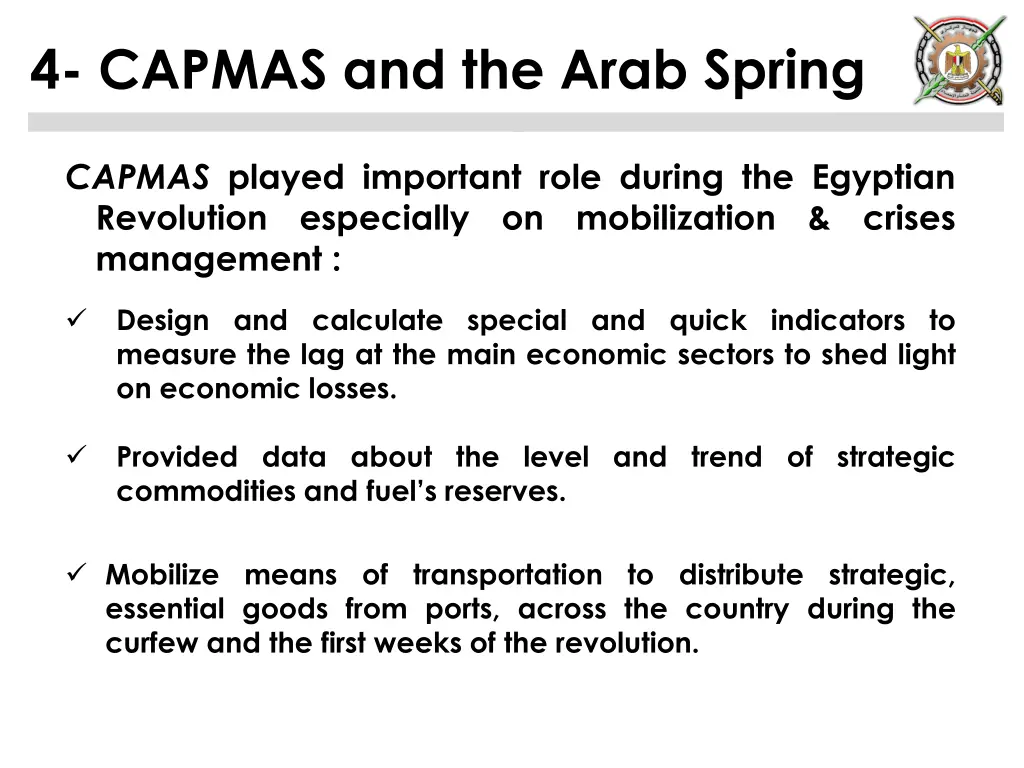 4- CAPMAS and the Arab Spring

CAPMAS played important role during the Egyptian Revolution especially on mobilization & crises management :

✓ Design and calculate special and quick indicators to measure the lag at the main economic sectors to shed light on economic losses.

✓ Provided data about the level and trend of strategic commodities and fuel's reserves.

✓ Mobilize means of transportation to distribute strategic, essential goods from ports, across the country during the curfew and the first weeks of the revolution.